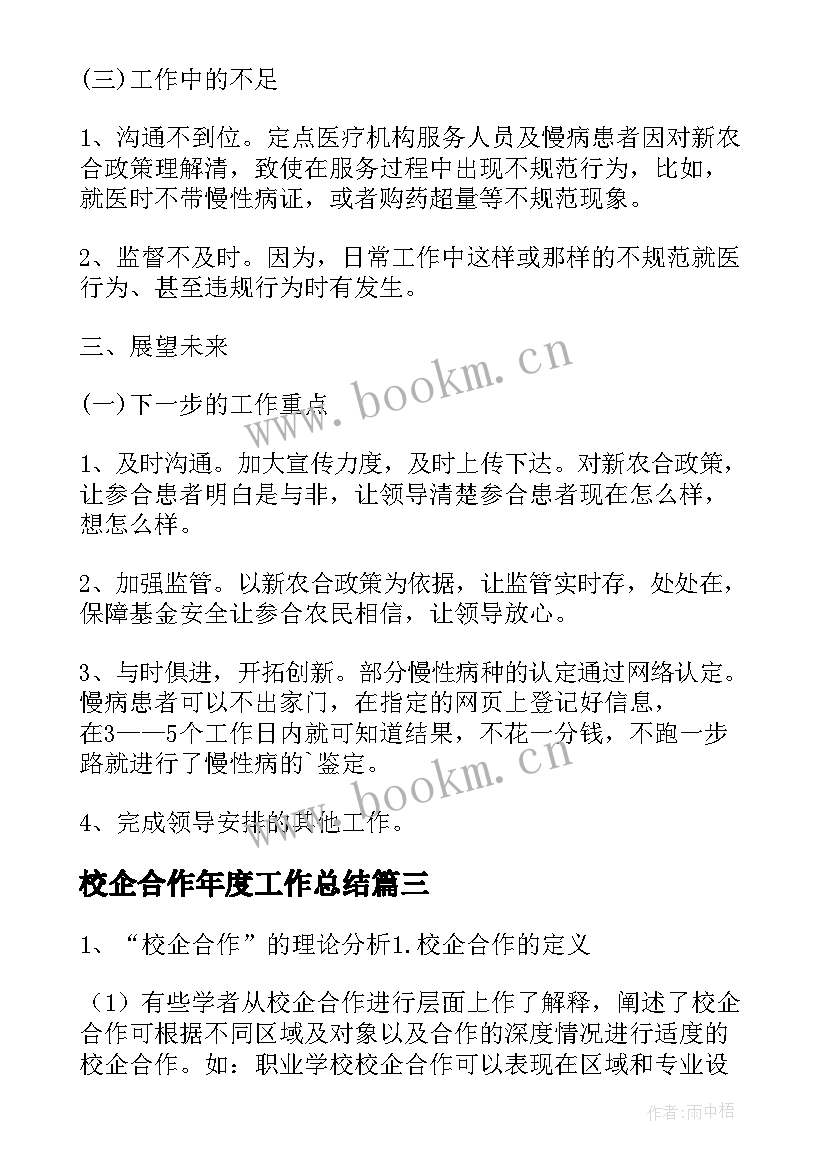 (三)工作中的不足

1、沟通不到位。定点医疗机构服务人员及慢病患者因对新农合政策理解清，致使在服务过程中出现不规范行为，比如，就医时不带慢性病证，或者购药超量等不规范现象。

2、监督不及时。因为，日常工作中这样或那样的不规范就医行为、甚至违规行为时有发生。

三、展望未来

(一)下一步的工作重点

1、及时沟通。加大宣传力度，及时上传下达。对新农合政策，让参合患者明白是与非，让领导清楚参合患者现在怎么样，想怎么样。

2、加强监管。以新农合政策为依据，让监管实时存，处处在，保障基金安全让参合农民相信，让领导放心。

3、与时俱进，开拓创新。部分慢性病种的认定通过网络认定。慢病患者可以不出家门，在指定的网页上登记好信息，在3——5个工作日内就可知道结果，不花一分钱，不跑一步路就进行了慢性病的`鉴定。

4、完成领导安排的其他工作。

校企合作年度工作总结篇三

1、“校企合作”的理论分析1.校企合作的定义

（1）有些学者从校企合作进行层面上作了解释，阐述了校企合作可根据不同区域及对象以及合作的深度情况进行适度的校企合作。如：职业学校校企合作可以表现在区域和专业设

www.bookm.cn

www.bookm.cn

作者:雨中梧